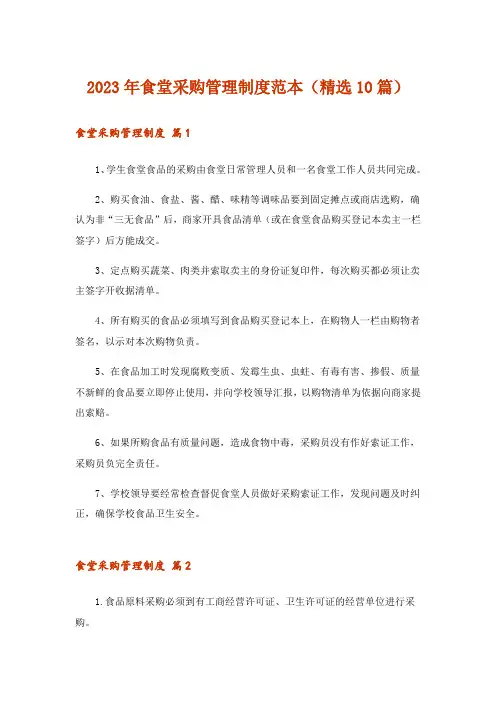 2023年食堂采购管理制度范本（精选10篇）

食堂采购管理制度 篇1

1、学生食堂食品的采购由食堂日常管理人员和一名食堂工作人员共同完成。

2、购买食油、食盐、酱、醋、味精等调味品要到固定摊点或商店选购，确认为非“三无食品”后，商家开具食品清单（或在食堂食品购买登记本卖主一栏签字）后方能成交。

3、定点购买蔬菜、肉类并索取卖主的身份证复印件，每次购买都必须让卖主签字开收据清单。

4、所有购买的食品必须填写到食品购买登记本上，在购物人一栏由购物者签名，以示对本次购物负责。

5、在食品加工时发现腐败变质、发霉生虫、虫蛀、有毒有害、掺假、质量不新鲜的食品要立即停止使用，并向学校领导汇报，以购物清单为依据向商家提出索赔。

6、如果所购食品有质量问题，造成食物中毒，采购员没有作好索证工作，采购员负完全责任。

7、学校领导要经常检查督促食堂人员做好采购索证工作，发现问题及时纠正，确保学校食品卫生安全。

食堂采购管理制度 篇2

1.食品原料采购必须到有工商经营许可证、卫生许可证的经营单位进行采购。